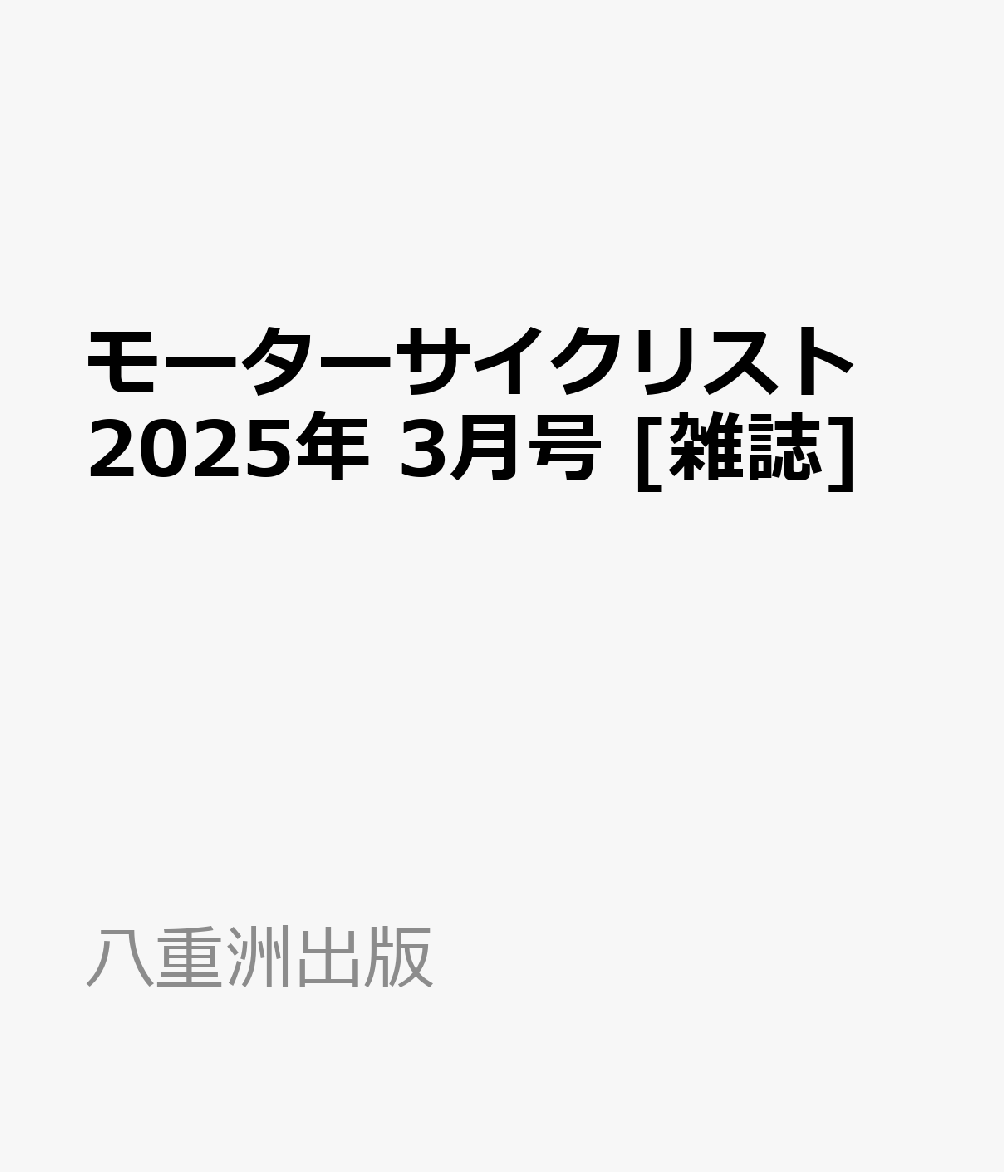 モーターサイクリスト 2025年 3月号 [雑誌]

八重洲出版